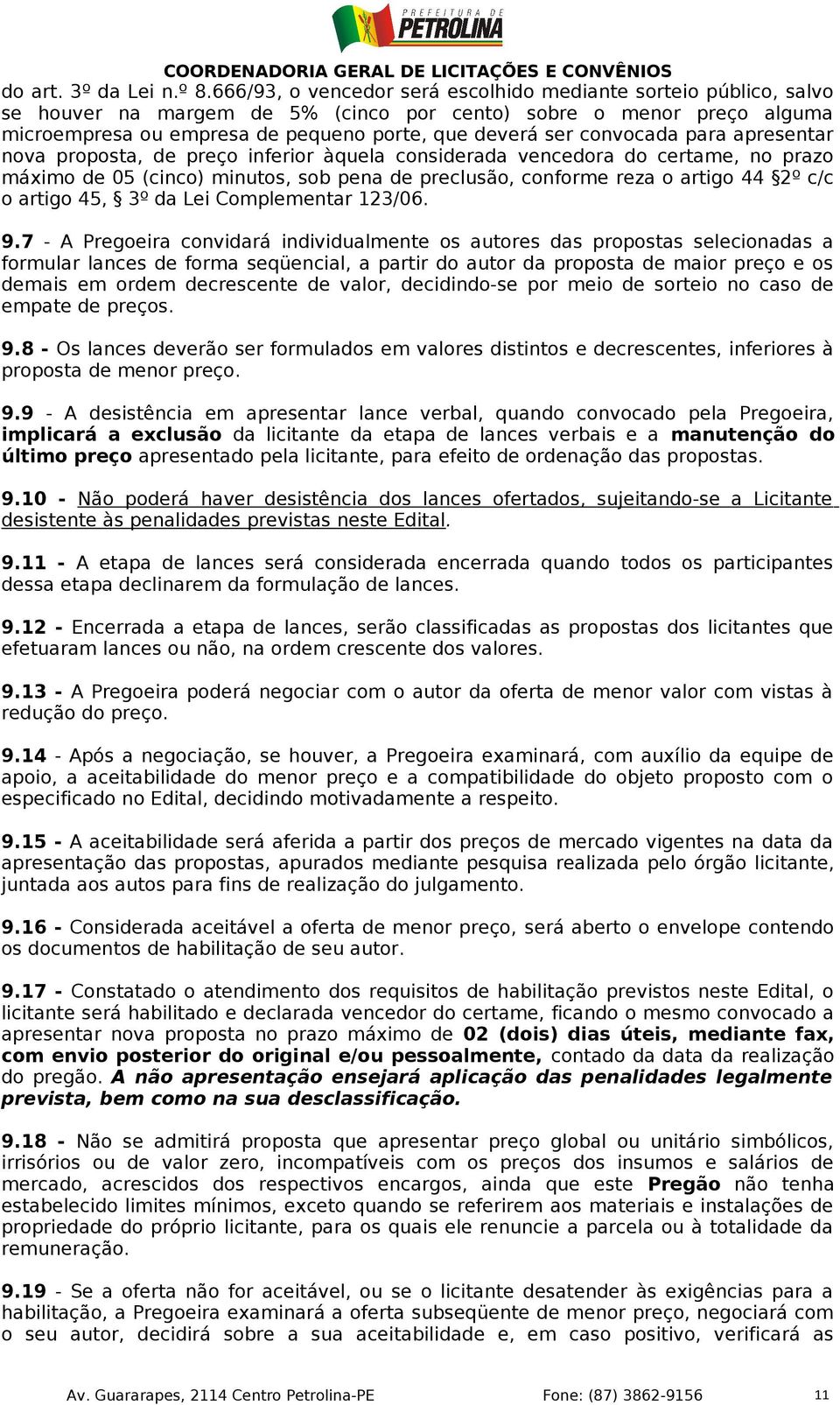 PREFEITURA DE PETROLINA

COORDENADORIA GERAL DE LICITAÇÕES E CONVÊNIOS

do art. 3º da Lei n.º 8.666/93, o vencedor será escolhido mediante sorteio público, salvo se houver na margem de 5% (cinco por cento) sobre o menor preço alguma microempresa ou empresa de pequeno porte, que deverá ser convocada para apresentar nova proposta, de preço inferior àquela considerada vencedora do certame, no prazo máximo de 05 (cinco) minutos, sob pena de preclusão, conforme reza o artigo 44 §2º c/c o artigo 45, § 3º da Lei Complementar 123/06.

9.7 - A Pregoeira convidará individualmente os autores das propostas selecionadas a formular lances de forma seqüencial, a partir do autor da proposta de maior preço e os demais em ordem decrescente de valor, decidindo-se por meio de sorteio no caso de empate de preços.

9.8 - Os lances deverão ser formulados em valores distintos e decrescentes, inferiores à proposta de menor preço.

9.9 - A desistência em apresentar lance verbal, quando convocado pela Pregoeira, implicará a exclusão da licitante da etapa de lances verbais e a manutenção do último preço apresentado pela licitante, para efeito de ordenação das propostas.

9.10 - Não poderá haver desistência dos lances ofertados, sujeitando-se a Licitante desistente às penalidades previstas neste Edital.

9.11 - A etapa de lances será considerada encerrada quando todos os participantes dessa etapa declinarem da formulação de lances.

9.12 - Encerrada a etapa de lances, serão classificadas as propostas dos licitantes que efetuaram lances ou não, na ordem crescente dos valores.

9.13 - A Pregoeira poderá negociar com o autor da oferta de menor valor com vistas à redução do preço.

9.14 - Após a negociação, se houver, a Pregoeira examinará, com auxílio da equipe de apoio, a aceitabilidade do menor preço e a compatibilidade do objeto proposto com o especificado no Edital, decidindo motivadamente a respeito.

9.15 - A aceitabilidade será aferida a partir dos preços de mercado vigentes na data da apresentação das propostas, apurados mediante pesquisa realizada pelo órgão licitante, juntada aos autos para fins de realização do julgamento.

9.16 - Considerada aceitável a oferta de menor preço, será aberto o envelope contendo os documentos de habilitação de seu autor.

9.17 - Constatado o atendimento dos requisitos de habilitação previstos neste Edital, o licitante será habilitado e declarada vencedor do certame, ficando o mesmo convocado a apresentar nova proposta no prazo máximo de 02 (dois) dias úteis, mediante fax, com envio posterior do original e/ou pessoalmente, contado da data da realização do pregão. A não apresentação ensejará aplicação das penalidades legalmente prevista, bem como na sua desclassificação.

9.18 - Não se admitirá proposta que apresentar preço global ou unitário simbólicos, irrisórios ou de valor zero, incompatíveis com os preços dos insumos e salários de mercado, acrescidos dos respectivos encargos, ainda que este Pregão não tenha estabelecido limites mínimos, exceto quando se referirem aos materiais e instalações de propriedade do próprio licitante, para os quais ele renuncie a parcela ou à totalidade da remuneração.

9.19 - Se a oferta não for aceitável, ou se o licitante desatender às exigências para a habilitação, a Pregoeira examinará a oferta subseqüente de menor preço, negociará com o seu autor, decidirá sobre a sua aceitabilidade e, em caso positivo, verificará as

Av. Guararapes, 2114 Centro Petrolina-PE Fone: (87) 3862-9156 11